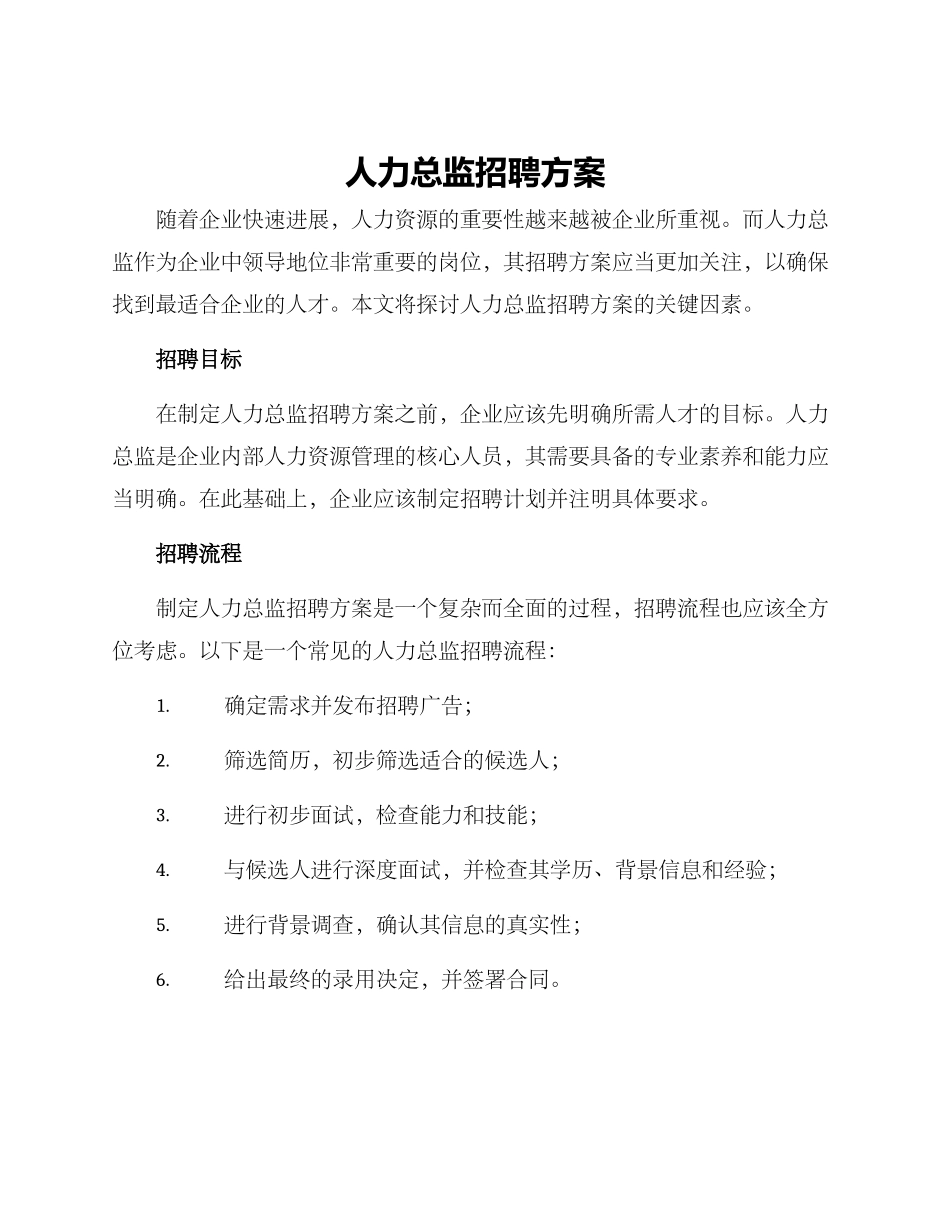 人力总监招聘方案

随着企业快速进展，人力资源的重要性越来越被企业所重视。而人力总监作为企业中领导地位非常重要的岗位，其招聘方案应当更加关注，以确保找到最适合企业的人才。本文将探讨人力总监招聘方案的关键因素。

招聘目标

在制定人力总监招聘方案之前，企业应该先明确所需人才的目标。人力总监是企业内部人力资源管理的核心人员，其需要具备的专业素养和能力应当明确。在此基础上，企业应该制定招聘计划并注明具体要求。

招聘流程

制定人力总监招聘方案是一个复杂而全面的过程，招聘流程也应该全方位考虑。以下是一个常见的人力总监招聘流程：

1. 确定需求并发布招聘广告；

2. 筛选简历，初步筛选适合的候选人；

3. 进行初步面试，检查能力和技能；

4. 与候选人进行深度面试，并检查其学历、背景信息和经验；

5. 进行背景调查，确认其信息的真实性；

6. 给出最终的录用决定，并签署合同。